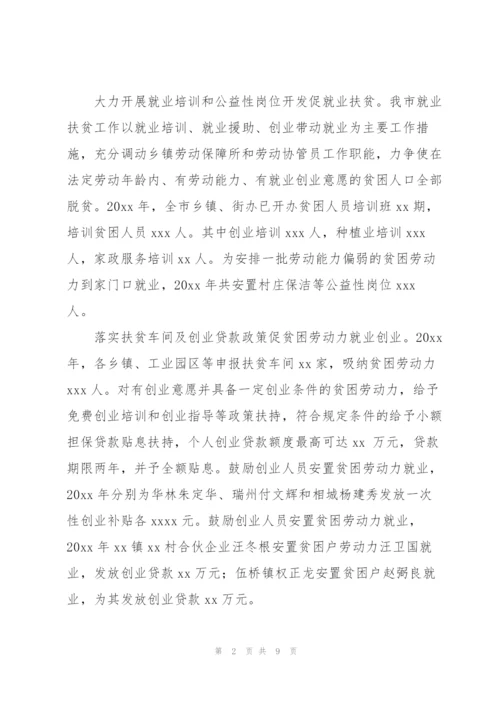 大力开展就业培训和公益性岗位开发促就业扶贫。我市就业扶贫工作以就业培训、就业援助、创业带动就业为主要工作措施，充分调动乡镇劳动保障所和劳动协管员工作职能，力争使在法定劳动年龄内、有劳动能力、有就业创业意愿的贫困人口全部脱贫。20xx 年，全市乡镇、街办已开办贫困人员培训班 xx 期，培训贫困人员 xxx 人。其中创业培训 xxx 人，种植业培训 xxx 人，家政服务培训 xx 人。为安排一批劳动能力偏弱的贫困劳动力到家门口就业，20xx 年共安置村庄保洁等公益性岗位 xxx 人。

落实扶贫车间及创业贷款政策促贫困劳动力就业创业。20xx 年，各乡镇、工业园区等申报扶贫车间 xx 家，吸纳贫困劳动力 xxx 人。对有创业意愿并具备一定创业条件的贫困劳动力，给予免费创业培训和创业指导等政策扶持，符合规定条件的给予小额担保贷款贴息扶持，个人创业贷款额度最高可达 xx 万元，贷款期限两年，并予全额贴息。鼓励创业人员安置贫困劳动力就业，20xx 年分别为华林朱定华、瑞州付文辉和相城杨建秀发放一次性创业补贴各 xxxx 元。鼓励创业人员安置贫困劳动力就业，20xx 年 xx 镇 xx 村合伙企业汪冬根安置贫困户劳动力汪卫国就业，发放创业贷款 xx 万元；伍桥镇权正龙安置贫困户赵弼良就业，为其发放创业贷款 xx 万元。

第 2 页 共 9 页